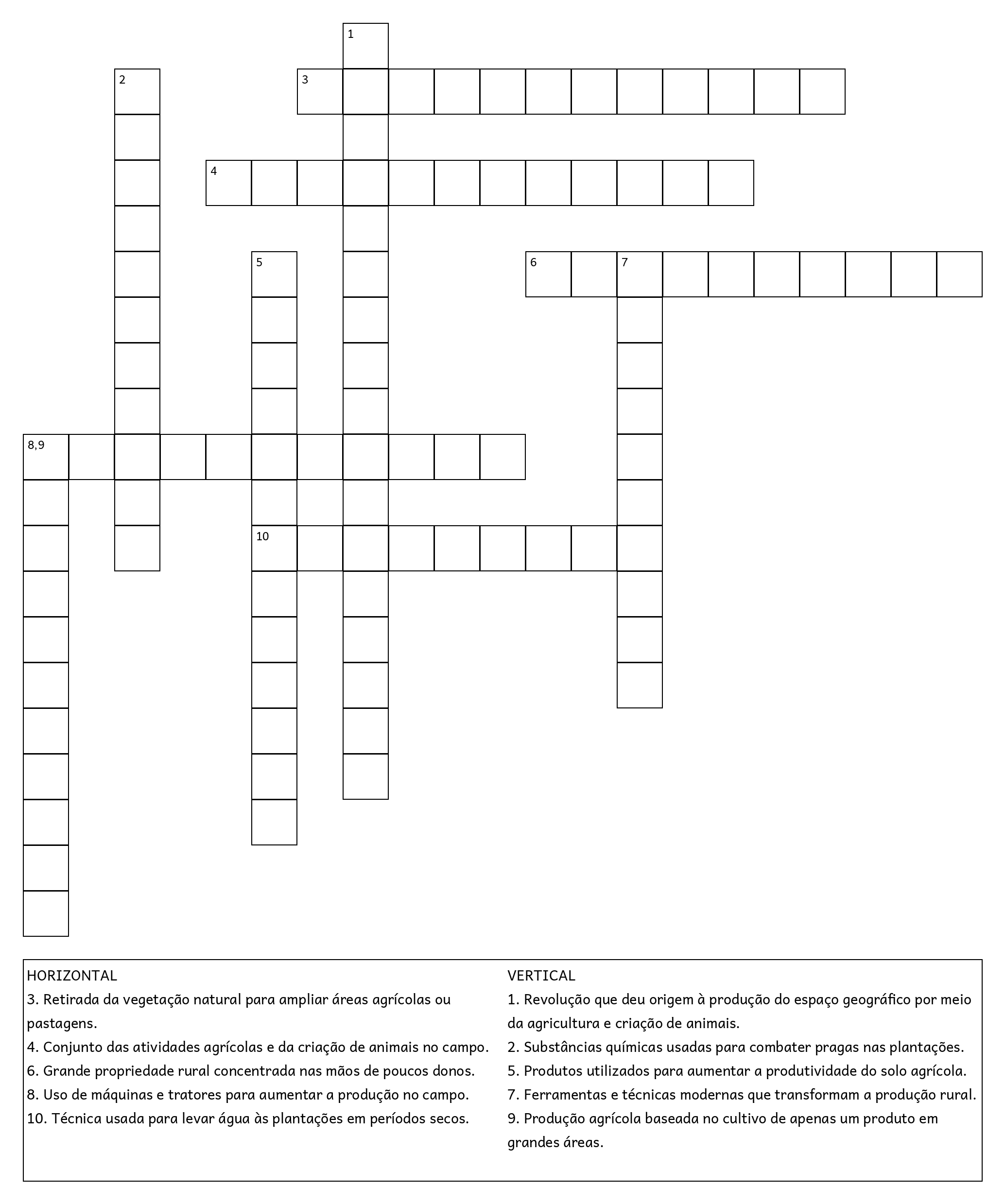 1
2
3
4
5
6
7
8,9
10

HORIZONTAL
3. Retirada da vegetação natural para ampliar áreas agrícolas ou pastagens.
4. Conjunto das atividades agrícolas e da criação de animais no campo.
6. Grande propriedade rural concentrada nas mãos de poucos donos.
8. Uso de máquinas e tratores para aumentar a produção no campo.
10. Técnica usada para levar água às plantações em períodos secos.

VERTICAL
1. Revolução que deu origem à produção do espaço geográfico por meio da agricultura e criação de animais.
2. Substâncias químicas usadas para combater pragas nas plantações.
5. Produtos utilizados para aumentar a produtividade do solo agrícola.
7. Ferramentas e técnicas modernas que transformam a produção rural.
9. Produção agrícola baseada no cultivo de apenas um produto em grandes áreas.